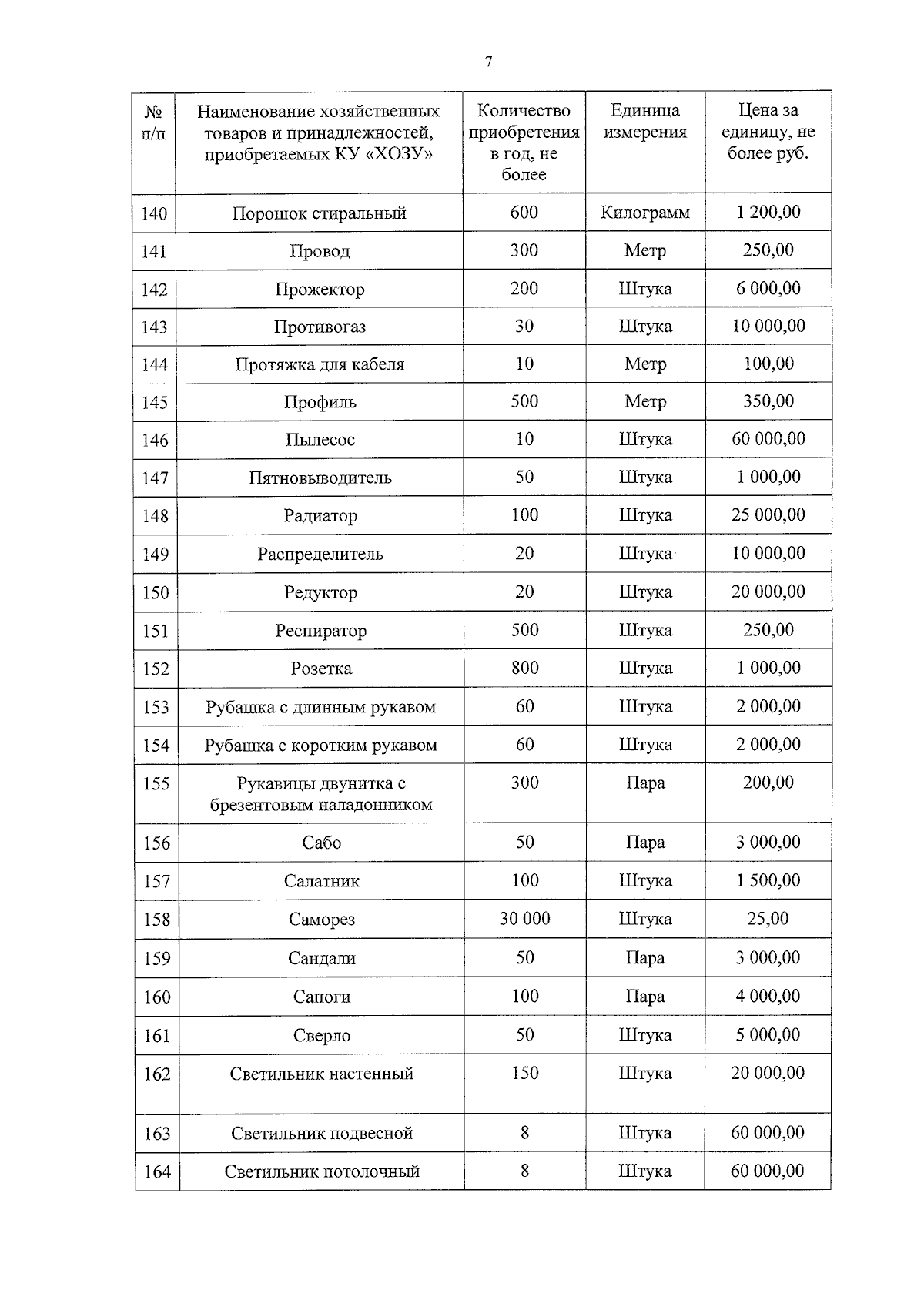 7

| № п/п | Наименование хозяйственных товаров и принадлежностей, приобретаемых КУ «ХОЗУ» | Количество приобретения в год, не более | Единица измерения | Цена за единицу, не более руб. |
|---|---|---|---|---|
| 140 | Порошок стиральный | 600 | Килограмм | 1 200,00 |
| 141 | Провод | 300 | Метр | 250,00 |
| 142 | Прожектор | 200 | Штука | 6 000,00 |
| 143 | Противогаз | 30 | Штука | 10 000,00 |
| 144 | Протяжка для кабеля | 10 | Метр | 100,00 |
| 145 | Профиль | 500 | Метр | 350,00 |
| 146 | Пылесос | 10 | Штука | 60 000,00 |
| 147 | Пятновыводитель | 50 | Штука | 1 000,00 |
| 148 | Радиатор | 100 | Штука | 25 000,00 |
| 149 | Распределитель | 20 | Штука | 10 000,00 |
| 150 | Редуктор | 20 | Штука | 20 000,00 |
| 151 | Респиратор | 500 | Штука | 250,00 |
| 152 | Розетка | 800 | Штука | 1 000,00 |
| 153 | Рубашка с длинным рукавом | 60 | Штука | 2 000,00 |
| 154 | Рубашка с коротким рукавом | 60 | Штука | 2 000,00 |
| 155 | Рукавицы двунитка с брезентовым наладонником | 300 | Пара | 200,00 |
| 156 | Сабо | 50 | Пара | 3 000,00 |
| 157 | Салатник | 100 | Штука | 1 500,00 |
| 158 | Саморез | 30 000 | Штука | 25,00 |
| 159 | Сандали | 50 | Пара | 3 000,00 |
| 160 | Сапоги | 100 | Пара | 4 000,00 |
| 161 | Сверло | 50 | Штука | 5 000,00 |
| 162 | Светильник настенный | 150 | Штука | 20 000,00 |
| 163 | Светильник подвесной | 8 | Штука | 60 000,00 |
| 164 | Светильник потолочный | 8 | Штука | 60 000,00 |